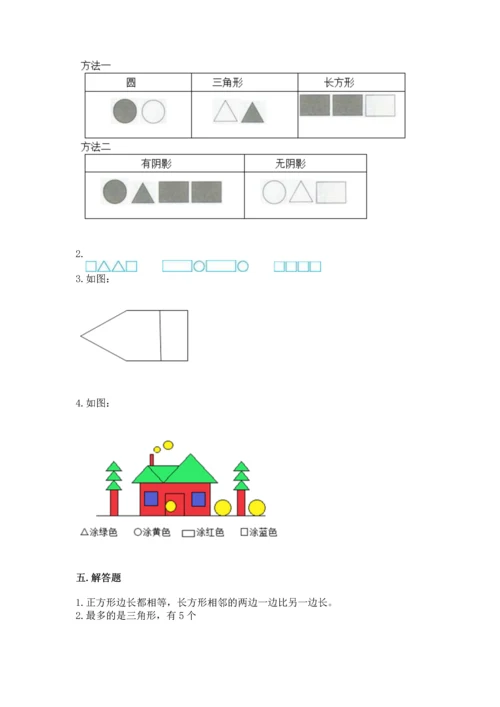 方法一

| 圆 | 三角形 | 长方形 |
|---|---|---|
| | | |

方法二

| 有阴影 | 无阴影 |
|---|---|
| | |

2.

3. 如图：

4. 如图：

△涂绿色 ○涂黄色 ▭涂红色 □涂蓝色

五. 解答题

1. 正方形边长都相等，长方形相邻的两边一边比另一边长。
2. 最多的是三角形，有 5 个